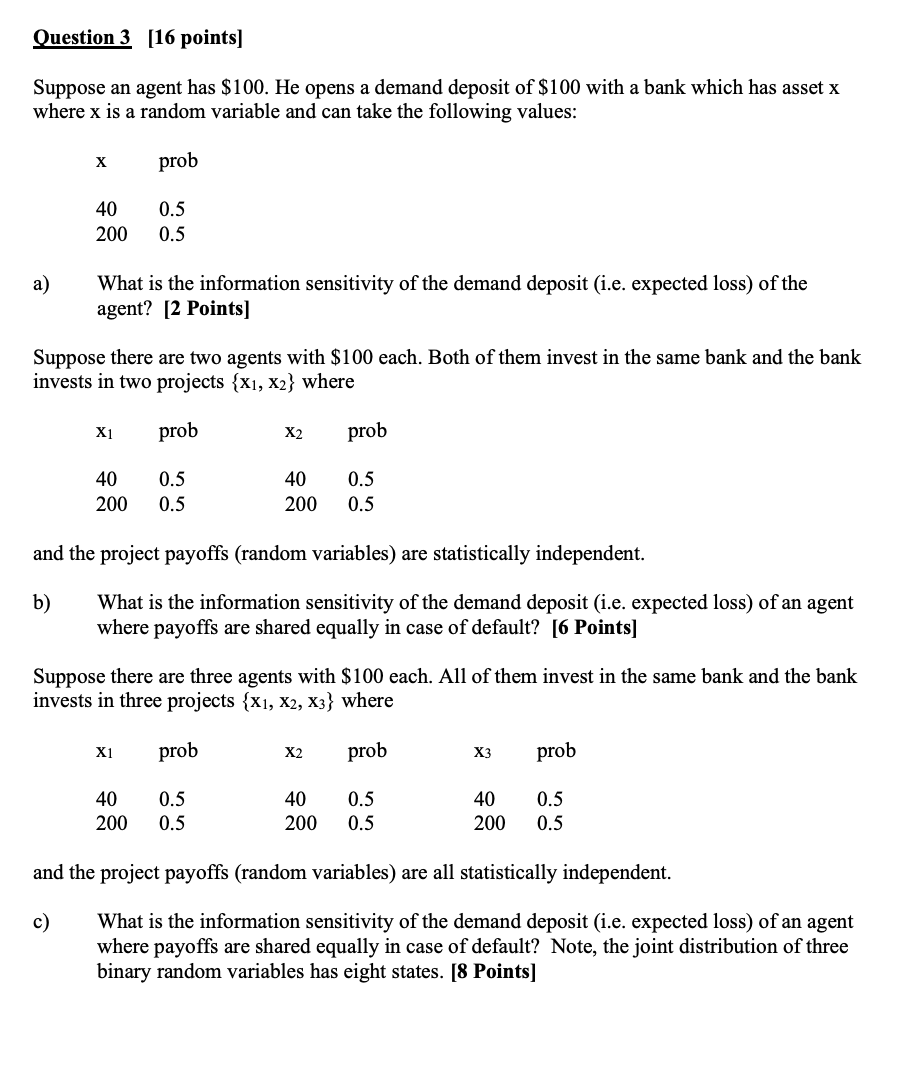 Question 3 [16 points]

Suppose an agent has \$100. He opens a demand deposit of \$100 with a bank which has asset x where x is a random variable and can take the following values:

| x | prob |
|---|---|
| 40 | 0.5 |
| 200 | 0.5 |

a) What is the information sensitivity of the demand deposit (i.e. expected loss) of the agent? [2 Points]

Suppose there are two agents with \$100 each. Both of them invest in the same bank and the bank invests in two projects $\{x_1, x_2\}$ where

| $x_1$ | prob | $x_2$ | prob |
|---|---|---|---|
| 40 | 0.5 | 40 | 0.5 |
| 200 | 0.5 | 200 | 0.5 |

and the project payoffs (random variables) are statistically independent.

b) What is the information sensitivity of the demand deposit (i.e. expected loss) of an agent where payoffs are shared equally in case of default? [6 Points]

Suppose there are three agents with \$100 each. All of them invest in the same bank and the bank invests in three projects $\{x_1, x_2, x_3\}$ where

| $x_1$ | prob | $x_2$ | prob | $x_3$ | prob |
|---|---|---|---|---|---|
| 40 | 0.5 | 40 | 0.5 | 40 | 0.5 |
| 200 | 0.5 | 200 | 0.5 | 200 | 0.5 |

and the project payoffs (random variables) are all statistically independent.

c) What is the information sensitivity of the demand deposit (i.e. expected loss) of an agent where payoffs are shared equally in case of default? Note, the joint distribution of three binary random variables has eight states. [8 Points]